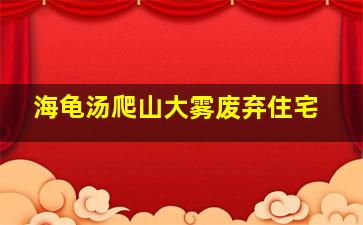 海龟汤爬山大雾废弃住宅